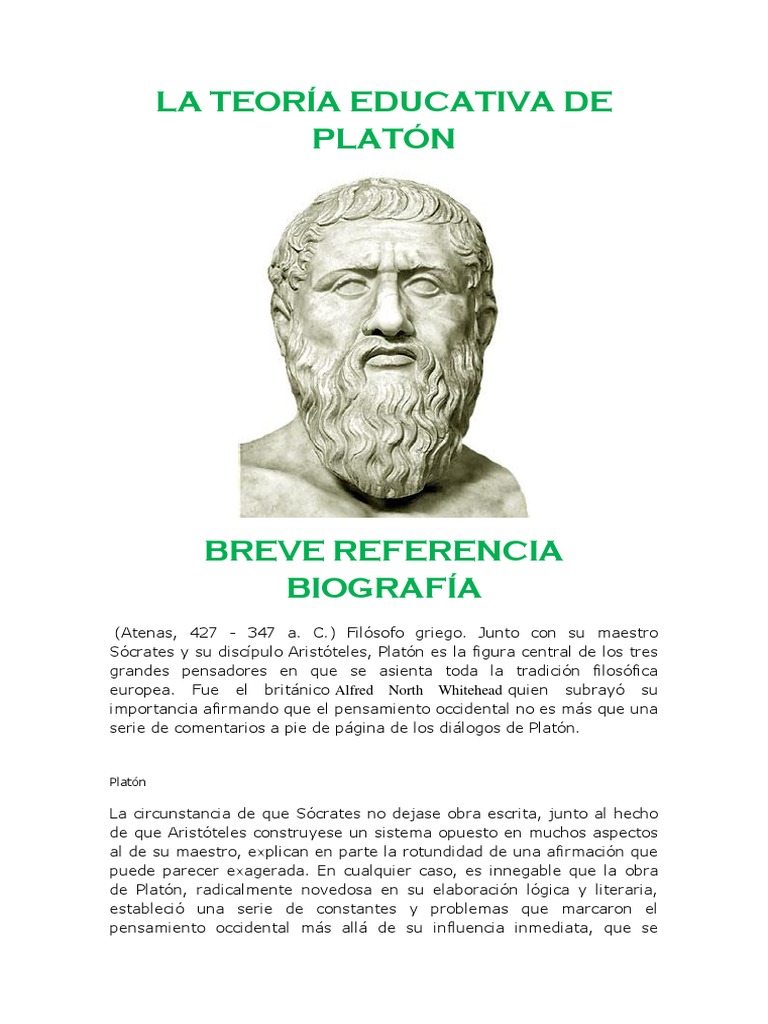 LA TEORÍA EDUCATIVA DE PLATÓN

BREVE REFERENCIA BIOGRAFÍA

(Atenas, 427 - 347 a. C.) Filósofo griego. Junto con su maestro Sócrates y su discípulo Aristóteles, Platón es la figura central de los tres grandes pensadores en que se asienta toda la tradición filosófica europea. Fue el británico Alfred North Whitehead quien subrayó su importancia afirmando que el pensamiento occidental no es más que una serie de comentarios a pie de página de los diálogos de Platón.

Platón

La circunstancia de que Sócrates no dejase obra escrita, junto al hecho de que Aristóteles construyese un sistema opuesto en muchos aspectos al de su maestro, explican en parte la rotundidad de una afirmación que puede parecer exagerada. En cualquier caso, es innegable que la obra de Platón, radicalmente novedosa en su elaboración lógica y literaria, estableció una serie de constantes y problemas que marcaron el pensamiento occidental más allá de su influencia inmediata, que se